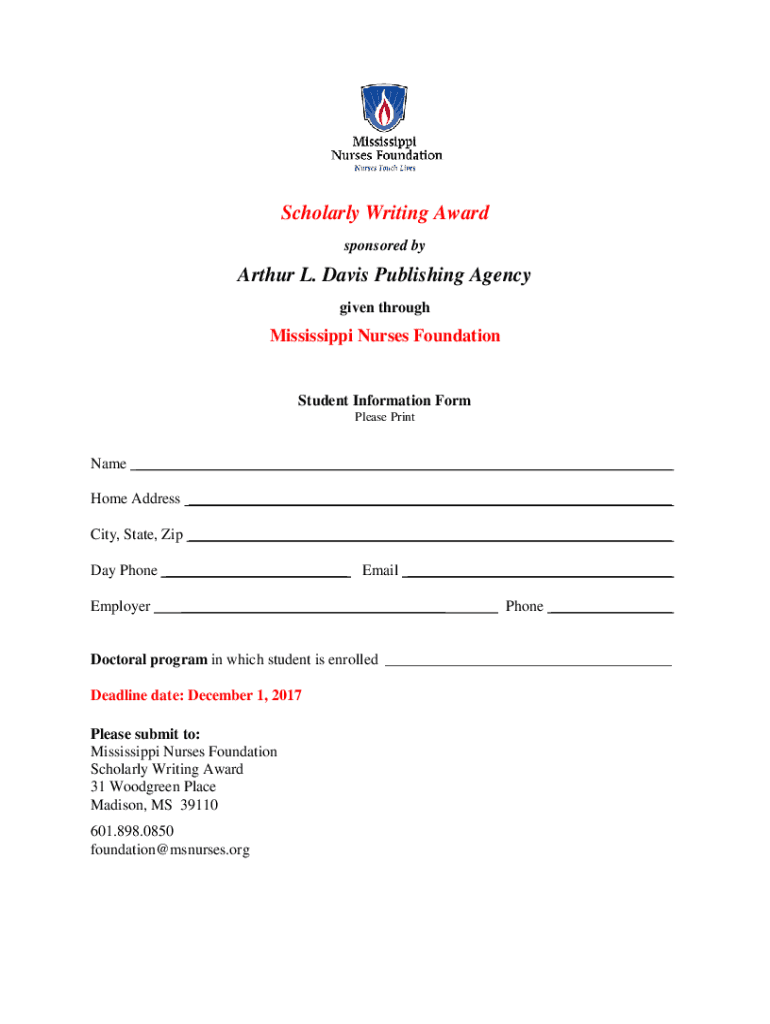 Mississippi Nurses Foundation
Nurses Touch Lives

Scholarly Writing Award

sponsored by

Arthur L. Davis Publishing Agency

given through

Mississippi Nurses Foundation

Student Information Form
Please Print

Name

Home Address

City, State, Zip

Day Phone Email

Employer Phone

Doctoral program in which student is enrolled

Deadline date: December 1, 2017

Please submit to:
Mississippi Nurses Foundation
Scholarly Writing Award
31 Woodgreen Place
Madison, MS 39110

601.898.0850
foundation@msnurses.org